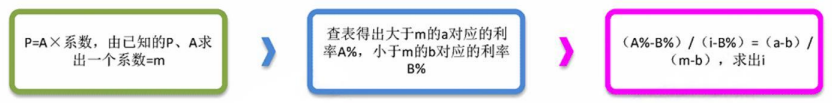 P=A×系数，由已知的P、A求出一个系数=m

查表得出大于m的a对应的利率A%，小于m的b对应的利率B%

（A%-B%）/（i-B%）=（a-b）/（m-b），求出i